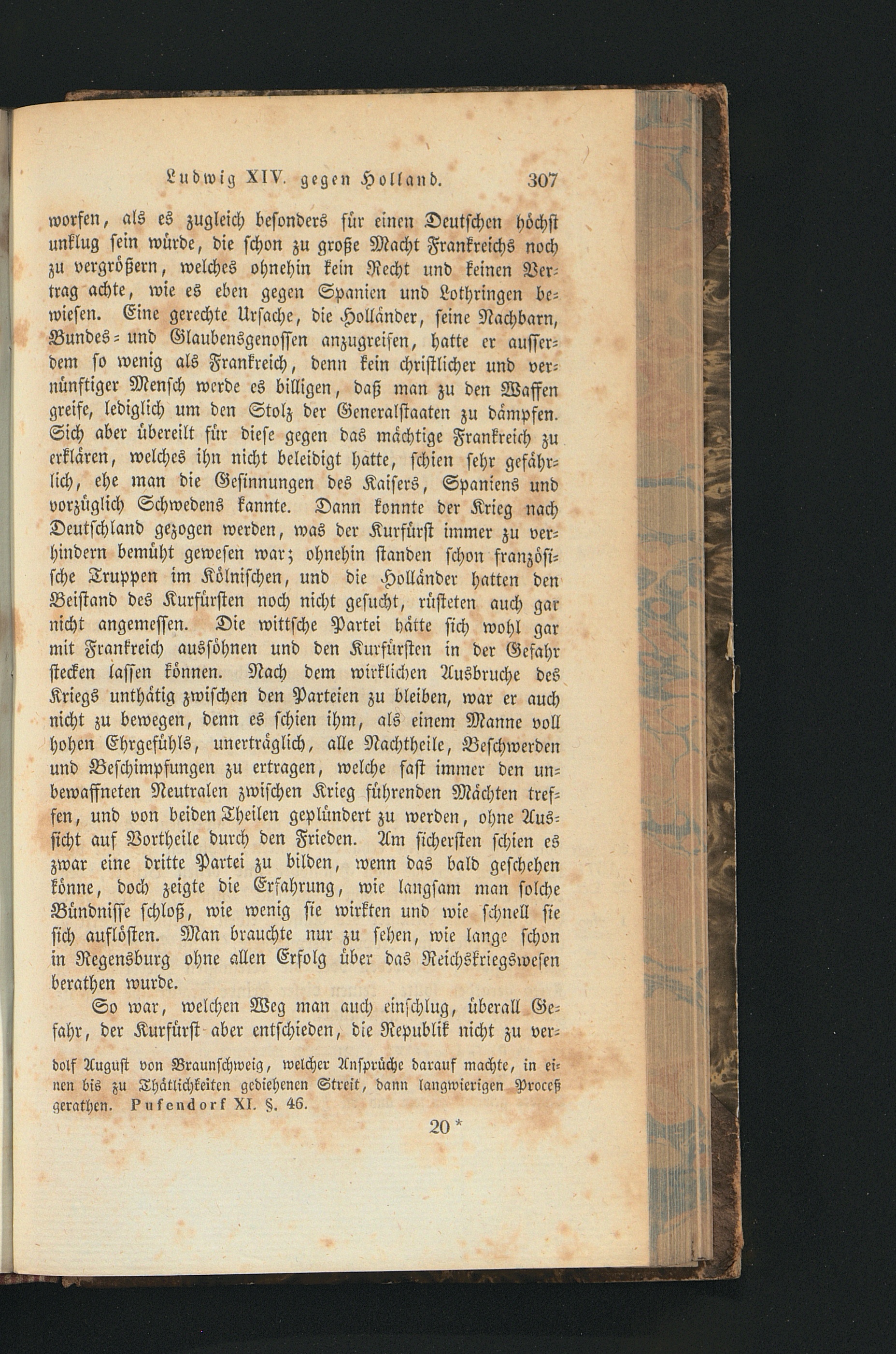 Ludwig XIV. gegen Holland. 307

worfen, als es zugleich besonders für einen Deutschen höchst unklug sein würde, die schon zu große Macht Frankreichs noch zu vergrößern, welches ohnehin kein Recht und keinen Vertrag achte, wie es eben gegen Spanien und Lothringen bewiesen. Eine gerechte Ursache, die Holländer, seine Nachbarn, Bundes- und Glaubensgenossen anzugreifen, hatte er ausserdem so wenig als Frankreich, denn kein christlicher und vernünftiger Mensch werde es billigen, daß man zu den Waffen greife, lediglich um den Stolz der Generalstaaten zu dämpfen. Sich aber übereilt für diese gegen das mächtige Frankreich zu erklären, welches ihn nicht beleidigt hatte, schien sehr gefährlich, ehe man die Gesinnungen des Kaisers, Spaniens und vorzüglich Schwedens kannte. Dann konnte der Krieg nach Deutschland gezogen werden, was der Kurfürst immer zu verhindern bemüht gewesen war; ohnehin standen schon französische Truppen im Kölnischen, und die Holländer hatten den Beistand des Kurfürsten noch nicht gesucht, rüsteten auch gar nicht angemessen. Die wittsche Partei hätte sich wohl gar mit Frankreich aussöhnen und den Kurfürsten in der Gefahr stecken lassen können. Nach dem wirklichen Ausbruche des Kriegs unthätig zwischen den Parteien zu bleiben, war er auch nicht zu bewegen, denn es schien ihm, als einem Manne voll hohen Ehrgefühls, unerträglich, alle Nachtheile, Beschwerden und Beschimpfungen zu ertragen, welche fast immer den unbewaffneten Neutralen zwischen Krieg führenden Mächten treffen, und von beiden Theilen geplündert zu werden, ohne Aussicht auf Vortheile durch den Frieden. Am sichersten schien es zwar eine dritte Partei zu bilden, wenn das bald geschehen könne, doch zeigte die Erfahrung, wie langsam man solche Bündnisse schloß, wie wenig sie wirkten und wie schnell sie sich auflösten. Man brauchte nur zu sehen, wie lange schon in Regensburg ohne allen Erfolg über das Reichskriegswesen berathen wurde.

So war, welchen Weg man auch einschlug, überall Gefahr, der Kurfürst aber entschieden, die Republik nicht zu ver-

dolf August von Braunschweig, welcher Ansprüche darauf machte, in einen bis zu Thätlichkeiten gediehenen Streit, dann langwierigen Proceß gerathen. Pufendorf XI. §. 46.

20 *